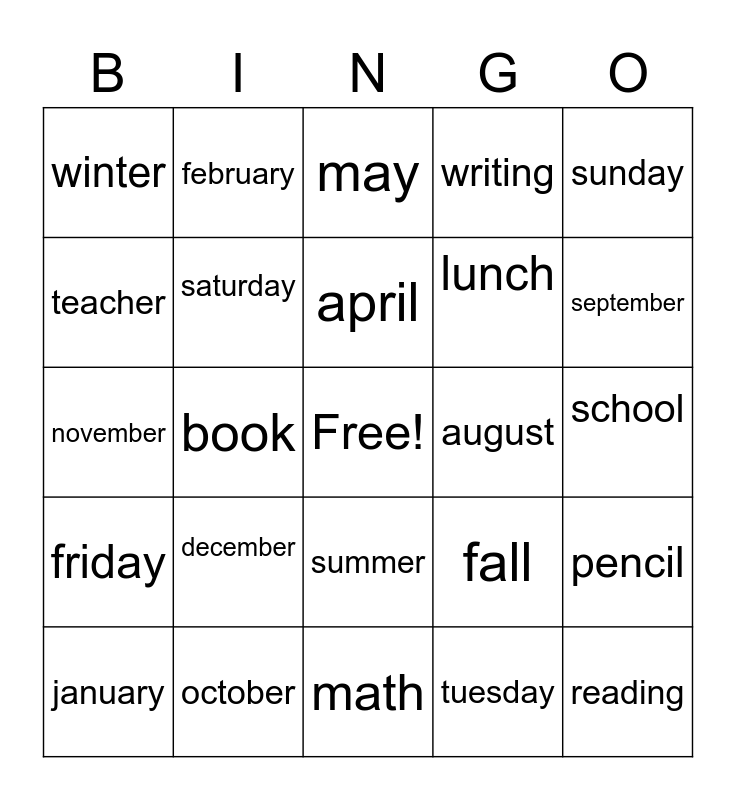 | B | I | N | G | O |
|---|---|---|---|---|
| winter | february | may | writing | sunday |
| teacher | saturday | april | lunch | september |
| november | book | Free! | august | school |
| friday | december | summer | fall | pencil |
| january | october | math | tuesday | reading |